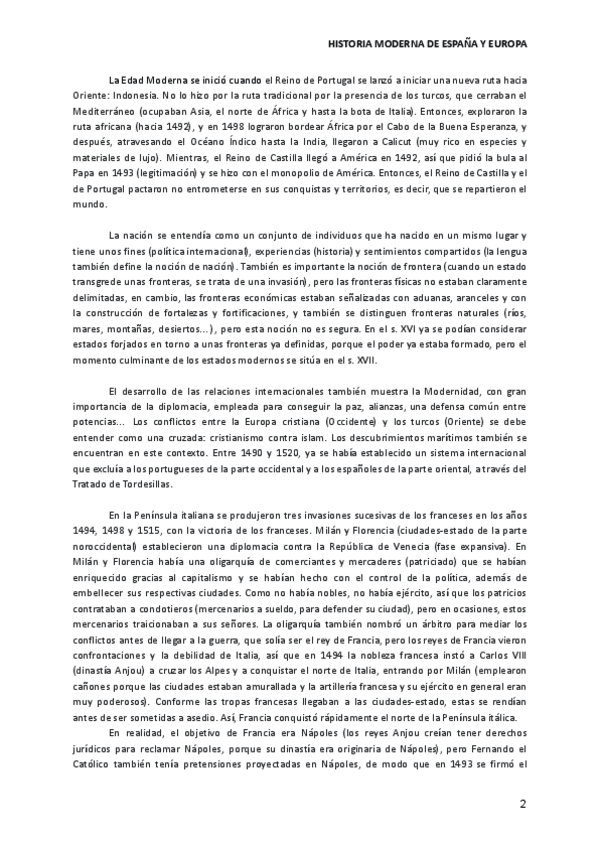 HISTORIA MODERNA DE ESPAÑA Y EUROPA

La Edad Moderna se inició cuando el Reino de Portugal se lanzó a iniciar una nueva ruta hacia Oriente: Indonesia. No lo hizo por la ruta tradicional por la presencia de los turcos, que cerraban el Mediterráneo (ocupaban Asia, el norte de África y hasta la bota de Italia). Entonces, exploraron la ruta africana (hacia 1492), y en 1498 lograron bordear África por el Cabo de la Buena Esperanza, y después, atravesando el Océano Índico hasta la India, llegaron a Calicut (muy rico en especies y materiales de lujo). Mientras, el Reino de Castilla llegó a América en 1492, así que pidió la bula al Papa en 1493 (legitimación) y se hizo con el monopolio de América. Entonces, el Reino de Castilla y el de Portugal pactaron no entrometerse en sus conquistas y territorios, es decir, que se repartieron el mundo.

La nación se entendía como un conjunto de individuos que ha nacido en un mismo lugar y tiene unos fines (política internacional), experiencias (historia) y sentimientos compartidos (la lengua también define la noción de nación). También es importante la noción de frontera (cuando un estado transgrede unas fronteras, se trata de una invasión), pero las fronteras físicas no estaban claramente delimitadas, en cambio, las fronteras económicas estaban señalizadas con aduanas, aranceles y con la construcción de fortalezas y fortificaciones, y también se distinguen fronteras naturales (ríos, mares, montañas, desiertos...), pero esta noción no es segura. En el s. XVI ya se podían considerar estados forjados en torno a unas fronteras ya definidas, porque el poder ya estaba formado, pero el momento culminante de los estados modernos se sitúa en el s. XVII.

El desarrollo de las relaciones internacionales también muestra la Modernidad, con gran importancia de la diplomacia, empleada para conseguir la paz, alianzas, una defensa común entre potencias... Los conflictos entre la Europa cristiana (Occidente) y los turcos (Oriente) se debe entender como una cruzada: cristianismo contra islam. Los descubrimientos marítimos también se encuentran en este contexto. Entre 1490 y 1520, ya se había establecido un sistema internacional que excluía a los portugueses de la parte occidental y a los españoles de la parte oriental, a través del Tratado de Tordesillas.

En la Península italiana se produjeron tres invasiones sucesivas de los franceses en los años 1494, 1498 y 1515, con la victoria de los franceses. Milán y Florencia (ciudades-estado de la parte noroccidental) establecieron una diplomacia contra la República de Venecia (fase expansiva). En Milán y Florencia había una oligarquía de comerciantes y mercaderes (patriciado) que se habían enriquecido gracias al capitalismo y se habían hecho con el control de la política, además de embellecer sus respectivas ciudades. Como no había nobles, no había ejército, así que los patricios contrataban a condotieros (mercenarios a sueldo, para defender su ciudad), pero en ocasiones, estos mercenarios traicionaban a sus señores. La oligarquía también nombró un árbitro para mediar los conflictos antes de llegar a la guerra, que solía ser el rey de Francia, pero los reyes de Francia vieron confrontaciones y la debilidad de Italia, así que en 1494 la nobleza francesa instó a Carlos VIII (dinastía Anjou) a cruzar los Alpes y a conquistar el norte de Italia, entrando por Milán (emplearon cañones porque las ciudades estaban amurallada y la artillería francesa y su ejército en general eran muy poderosos). Conforme las tropas francesas llegaban a las ciudades-estado, estas se rendían antes de ser sometidas a asedio. Así, Francia conquistó rápidamente el norte de la Península itálica.

En realidad, el objetivo de Francia era Nápoles (los reyes Anjou creían tener derechos jurídicos para reclamar Nápoles, porque su dinastía era originaria de Nápoles), pero Fernando el Católico también tenía pretensiones proyectadas en Nápoles, de modo que en 1493 se firmó el

2